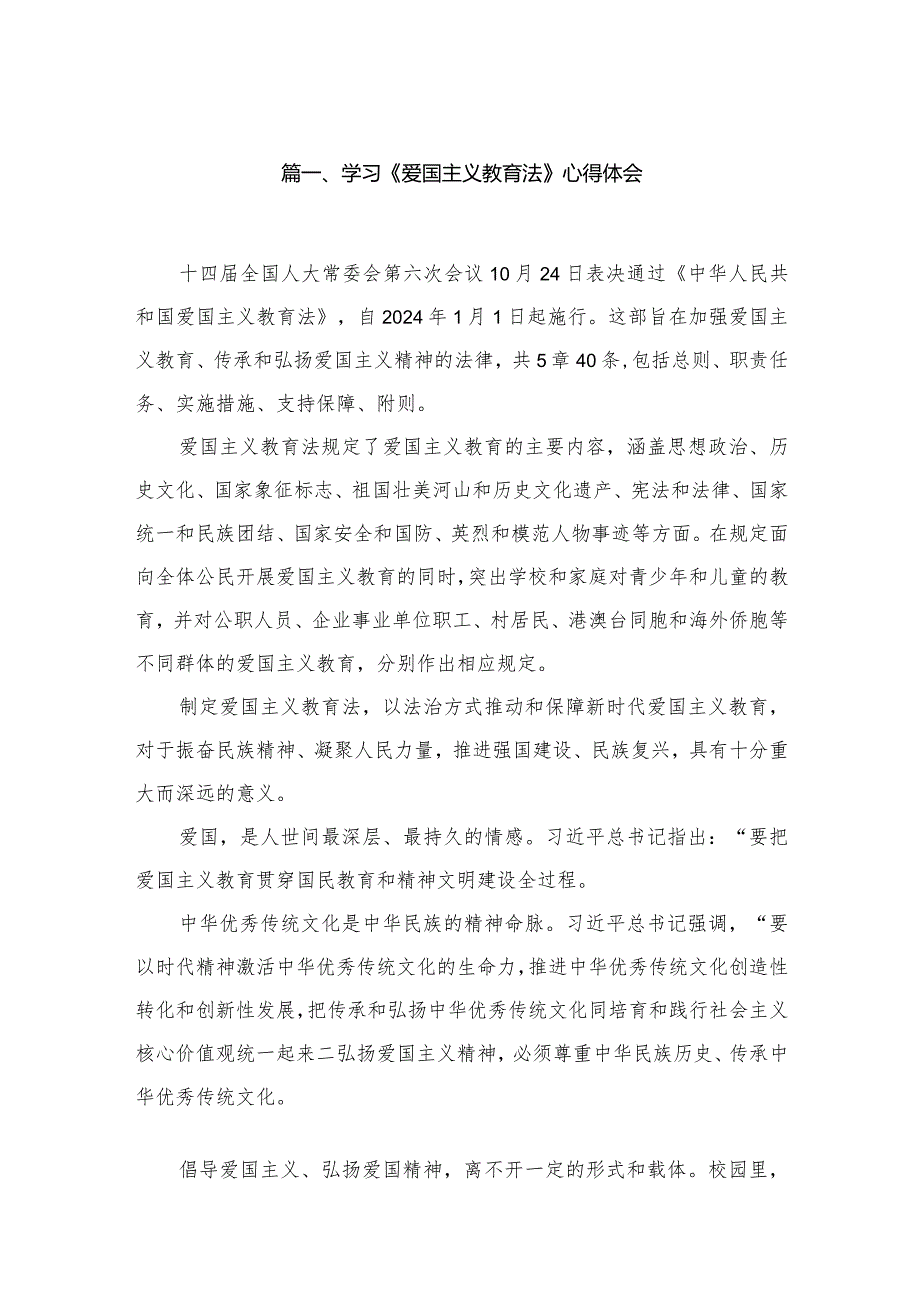 篇一、学习《爱国主义教育法》心得体会

十四届全国人大常委会第六次会议10月24日表决通过《中华人民共和国爱国主义教育法》，自2024年1月1日起施行。这部旨在加强爱国主义教育、传承和弘扬爱国主义精神的法律，共5章40条,包括总则、职责任务、实施措施、支持保障、附则。

爱国主义教育法规定了爱国主义教育的主要内容，涵盖思想政治、历史文化、国家象征标志、祖国壮美河山和历史文化遗产、宪法和法律、国家统一和民族团结、国家安全和国防、英烈和模范人物事迹等方面。在规定面向全体公民开展爱国主义教育的同时，突出学校和家庭对青少年和儿童的教育，并对公职人员、企业事业单位职工、村居民、港澳台同胞和海外侨胞等不同群体的爱国主义教育，分别作出相应规定。

制定爱国主义教育法，以法治方式推动和保障新时代爱国主义教育，对于振奋民族精神、凝聚人民力量，推进强国建设、民族复兴，具有十分重大而深远的意义。

爱国，是人世间最深层、最持久的情感。习近平总书记指出：“要把爱国主义教育贯穿国民教育和精神文明建设全过程。

中华优秀传统文化是中华民族的精神命脉。习近平总书记强调，“要以时代精神激活中华优秀传统文化的生命力，推进中华优秀传统文化创造性转化和创新性发展，把传承和弘扬中华优秀传统文化同培育和践行社会主义核心价值观统一起来二弘扬爱国主义精神，必须尊重中华民族历史、传承中华优秀传统文化。

倡导爱国主义、弘扬爱国精神，离不开一定的形式和载体。校园里，